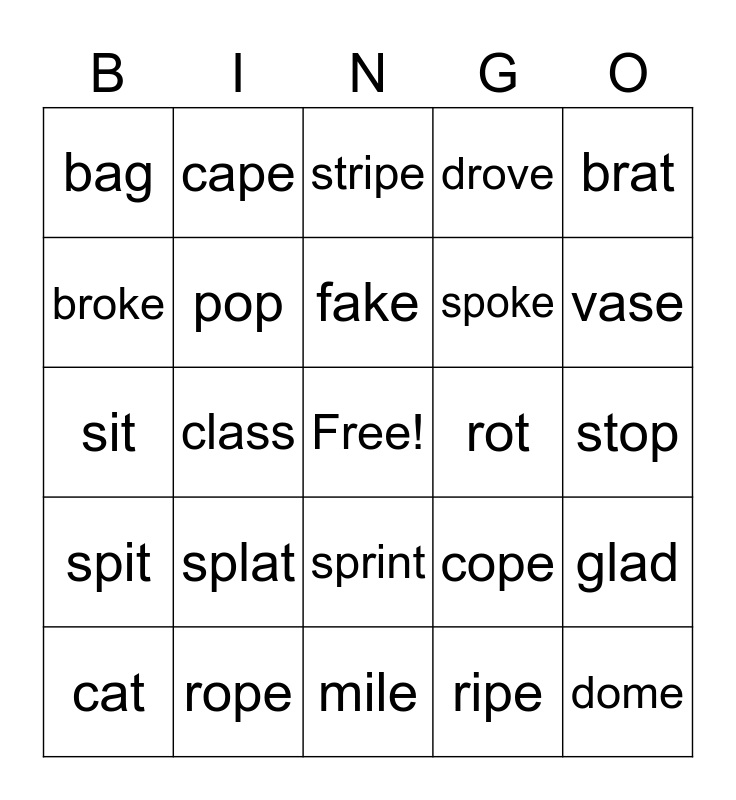 | B | I | N | G | O |
|---|---|---|---|---|
| bag | cape | stripe | drove | brat |
| broke | pop | fake | spoke | vase |
| sit | class | Free! | rot | stop |
| spit | splat | sprint | cope | glad |
| cat | rope | mile | ripe | dome |